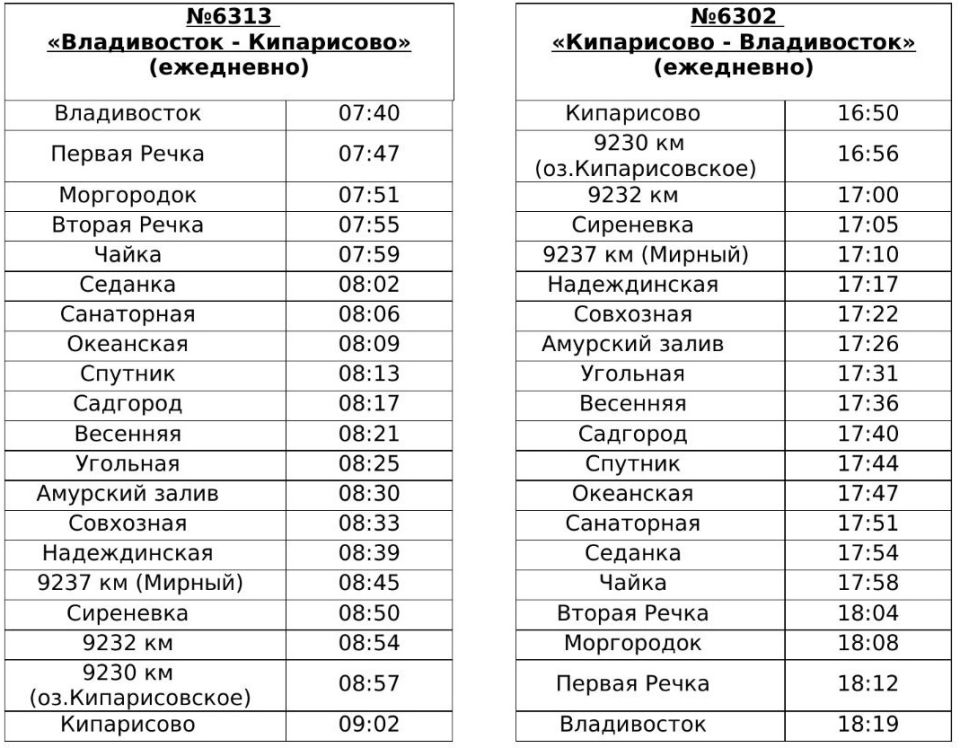 | №6313 «Владивосток - Кипарисово» (ежедневно) | |
|---|---|
| Владивосток | 07:40 |
| Первая Речка | 07:47 |
| Моргородок | 07:51 |
| Вторая Речка | 07:55 |
| Чайка | 07:59 |
| Седанка | 08:02 |
| Санаторная | 08:06 |
| Океанская | 08:09 |
| Спутник | 08:13 |
| Садгород | 08:17 |
| Весенняя | 08:21 |
| Угольная | 08:25 |
| Амурский залив | 08:30 |
| Совхозная | 08:33 |
| Надеждинская | 08:39 |
| 9237 км (Мирный) | 08:45 |
| Сиреневка | 08:50 |
| 9232 км | 08:54 |
| 9230 км (оз.Кипарисовское) | 08:57 |
| Кипарисово | 09:02 |

| №6302 «Кипарисово - Владивосток» (ежедневно) | |
|---|---|
| Кипарисово | 16:50 |
| 9230 км (оз.Кипарисовское) | 16:56 |
| 9232 км | 17:00 |
| Сиреневка | 17:05 |
| 9237 км (Мирный) | 17:10 |
| Надеждинская | 17:17 |
| Совхозная | 17:22 |
| Амурский залив | 17:26 |
| Угольная | 17:31 |
| Весенняя | 17:36 |
| Садгород | 17:40 |
| Спутник | 17:44 |
| Океанская | 17:47 |
| Санаторная | 17:51 |
| Седанка | 17:54 |
| Чайка | 17:58 |
| Вторая Речка | 18:04 |
| Моргородок | 18:08 |
| Первая Речка | 18:12 |
| Владивосток | 18:19 |